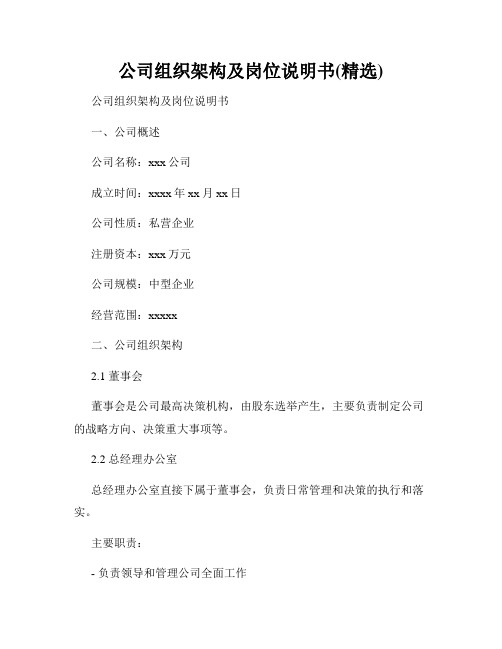 公司组织架构及岗位说明书(精选)

公司组织架构及岗位说明书

一、公司概述

公司名称：xxx 公司

成立时间：xxxx 年 xx 月 xx 日

公司性质：私营企业

注册资本：xxx 万元

公司规模：中型企业

经营范围：xxxxx

二、公司组织架构

2.1 董事会

董事会是公司最高决策机构，由股东选举产生，主要负责制定公司的战略方向、决策重大事项等。

2.2 总经理办公室

总经理办公室直接下属于董事会，负责日常管理和决策的执行和落实。

主要职责：

- 负责领导和管理公司全面工作